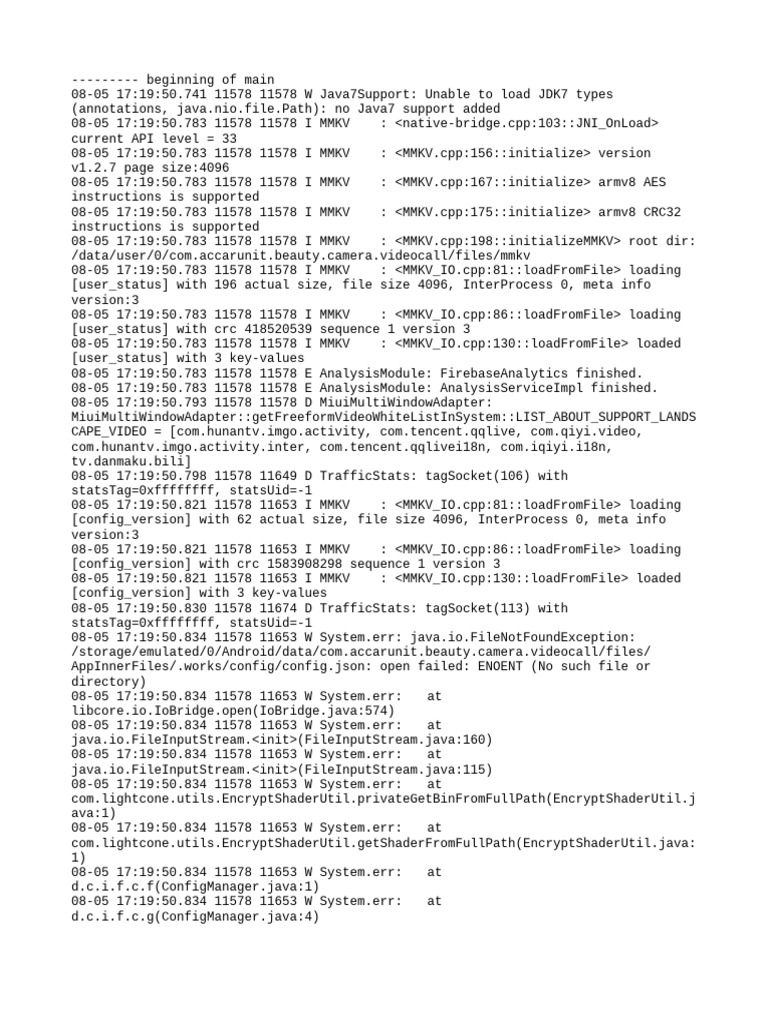 --------- beginning of main
08-05 17:19:50.741 11578 11578 W Java7Support: Unable to load JDK7 types (annotations, java.nio.file.Path): no Java7 support added
08-05 17:19:50.783 11578 11578 I MMKV    : <native-bridge.cpp:103::JNI_OnLoad> current API level = 33
08-05 17:19:50.783 11578 11578 I MMKV    : <MMKV.cpp:156::initialize> version v1.2.7 page size:4096
08-05 17:19:50.783 11578 11578 I MMKV    : <MMKV.cpp:167::initialize> armv8 AES instructions is supported
08-05 17:19:50.783 11578 11578 I MMKV    : <MMKV.cpp:175::initialize> armv8 CRC32 instructions is supported
08-05 17:19:50.783 11578 11578 I MMKV    : <MMKV.cpp:198::initializeMMKV> root dir: /data/user/0/com.accarunit.beauty.camera.videocall/files/mmkv
08-05 17:19:50.783 11578 11578 I MMKV    : <MMKV_IO.cpp:81::loadFromFile> loading [user_status] with 196 actual size, file size 4096, InterProcess 0, meta info version:3
08-05 17:19:50.783 11578 11578 I MMKV    : <MMKV_IO.cpp:86::loadFromFile> loading [user_status] with crc 418520539 sequence 1 version 3
08-05 17:19:50.783 11578 11578 I MMKV    : <MMKV_IO.cpp:130::loadFromFile> loaded [user_status] with 3 key-values
08-05 17:19:50.783 11578 11578 E AnalysisModule: FirebaseAnalytics finished.
08-05 17:19:50.783 11578 11578 E AnalysisModule: AnalysisServiceImpl finished.
08-05 17:19:50.793 11578 11578 D MiuiMultiWindowAdapter: MiuiMultiWindowAdapter::getFreeformVideoWhiteListInSystem::LIST_ABOUT_SUPPORT_LANDSCAPE_VIDEO = [com.hunantv.imgo.activity, com.tencent.qqlive, com.qiyi.video, com.hunantv.imgo.activity.inter, com.tencent.qqlivei18n, com.iqiyi.i18n, tv.danmaku.bili]
08-05 17:19:50.798 11578 11649 D TrafficStats: tagSocket(106) with statsTag=0xffffffff, statsUid=-1
08-05 17:19:50.821 11578 11653 I MMKV    : <MMKV_IO.cpp:81::loadFromFile> loading [config_version] with 62 actual size, file size 4096, InterProcess 0, meta info version:3
08-05 17:19:50.821 11578 11653 I MMKV    : <MMKV_IO.cpp:86::loadFromFile> loading [config_version] with crc 1583908298 sequence 1 version 3
08-05 17:19:50.821 11578 11653 I MMKV    : <MMKV_IO.cpp:130::loadFromFile> loaded [config_version] with 3 key-values
08-05 17:19:50.830 11578 11674 D TrafficStats: tagSocket(113) with statsTag=0xffffffff, statsUid=-1
08-05 17:19:50.834 11578 11653 W System.err: java.io.FileNotFoundException: /storage/emulated/0/Android/data/com.accarunit.beauty.camera.videocall/files/AppInnerFiles/.works/config/config.json: open failed: ENOENT (No such file or directory)
08-05 17:19:50.834 11578 11653 W System.err:    at libcore.io.IoBridge.open(IoBridge.java:574)
08-05 17:19:50.834 11578 11653 W System.err:    at java.io.FileInputStream.<init>(FileInputStream.java:160)
08-05 17:19:50.834 11578 11653 W System.err:    at java.io.FileInputStream.<init>(FileInputStream.java:115)
08-05 17:19:50.834 11578 11653 W System.err:    at com.lightcone.utils.EncryptShaderUtil.privateGetBinFromFullPath(EncryptShaderUtil.java:1)
08-05 17:19:50.834 11578 11653 W System.err:    at com.lightcone.utils.EncryptShaderUtil.getShaderFromFullPath(EncryptShaderUtil.java:1)
08-05 17:19:50.834 11578 11653 W System.err:    at d.c.i.f.c.f(ConfigManager.java:1)
08-05 17:19:50.834 11578 11653 W System.err:    at d.c.i.f.c.g(ConfigManager.java:4)